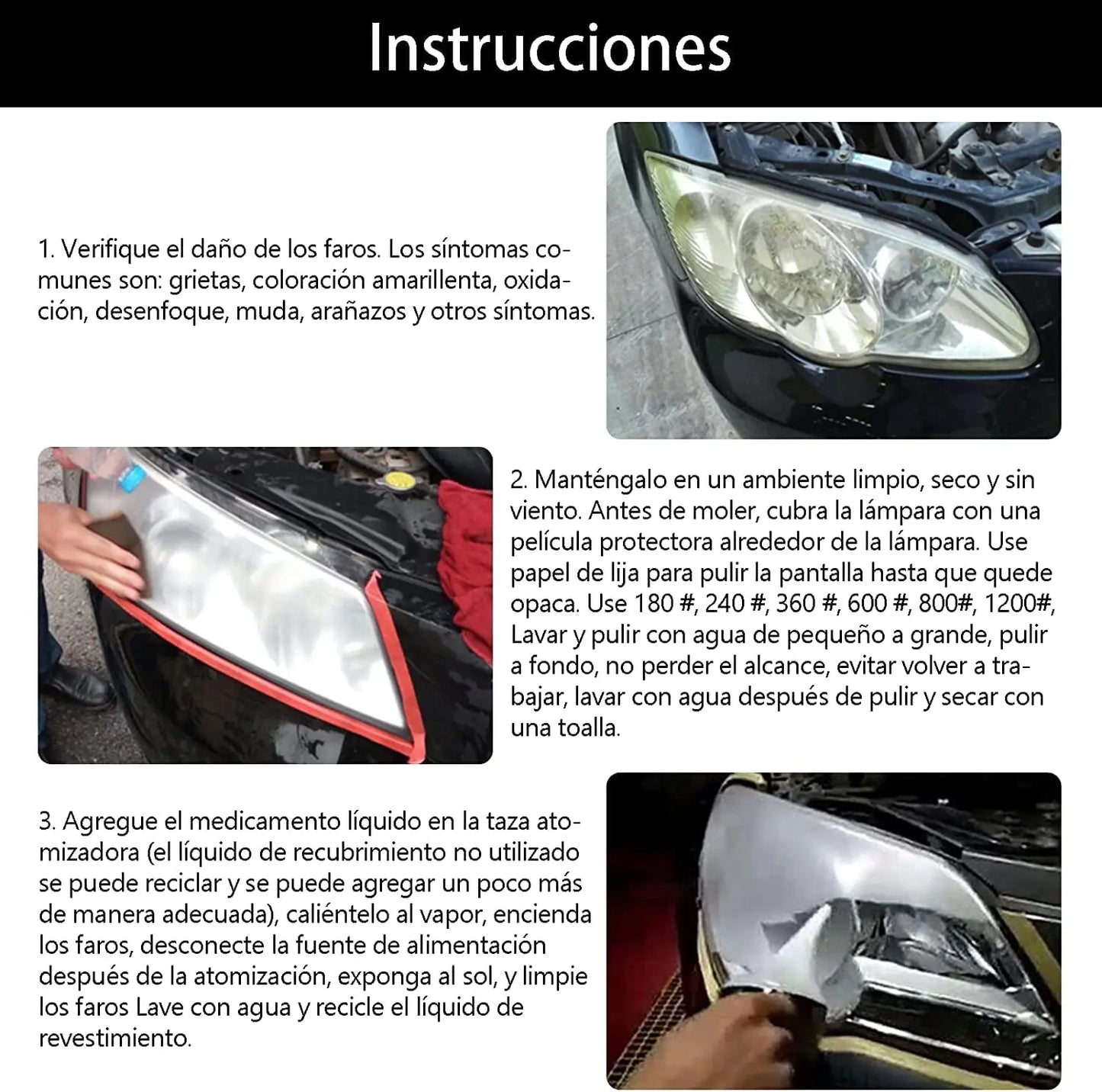 Instrucciones

1. Verifique el daño de los faros. Los síntomas comunes son: grietas, coloración amarillenta, oxidación, desenfoque, muda, arañazos y otros síntomas.

2. Manténgalo en un ambiente limpio, seco y sin viento. Antes de moler, cubra la lámpara con una película protectora alrededor de la lámpara. Use papel de lija para pulir la pantalla hasta que quede opaca. Use 180 #, 240 #, 360 #, 600 #, 800#, 1200#, Lavar y pulir con agua de pequeño a grande, pulir a fondo, no perder el alcance, evitar volver a trabajar, lavar con agua después de pulir y secar con una toalla.

3. Agregue el medicamento líquido en la taza atomizadora (el líquido de recubrimiento no utilizado se puede reciclar y se puede agregar un poco más de manera adecuada), caliéntelo al vapor, encienda los faros, desconecte la fuente de alimentación después de la atomización, exponga al sol, y limpie los faros Lave con agua y recicle el líquido de revestimiento.